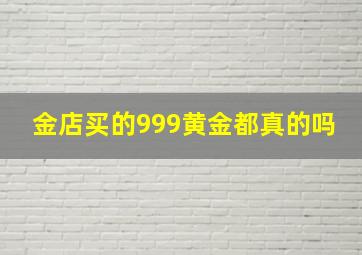 金店买的999黄金都真的吗